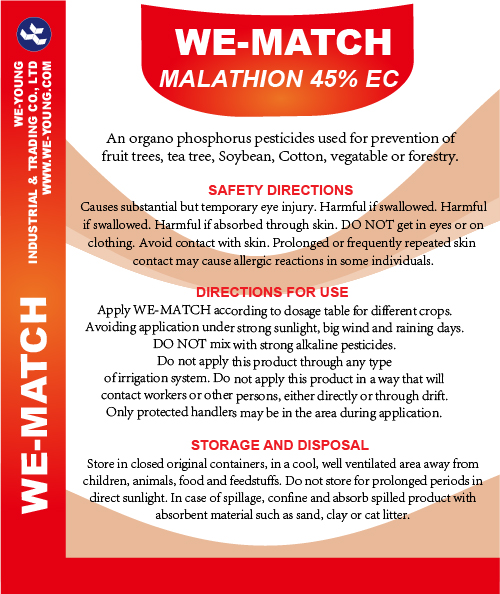 WE-YOUNG INDUSTRIAL & TRADING CO., LTD WWW.WE-YOUNG.COM

WE-MATCH

WE-MATCH
MALATHION 45% EC

An organo phosphorus pesticides used for prevention of fruit trees, tea tree, Soybean, Cotton, vegatable or forestry.

SAFETY DIRECTIONS
Causes substantial but temporary eye injury. Harmful if swallowed. Harmful if swallowed. Harmful if absorbed through skin. DO NOT get in eyes or on clothing. Avoid contact with skin. Prolonged or frequently repeated skin contact may cause allergic reactions in some individuals.

DIRECTIONS FOR USE
Apply WE-MATCH according to dosage table for different crops. Avoiding application under strong sunlight, big wind and raining days. DO NOT mix with strong alkaline pesticides. Do not apply this product through any type of irrigation system. Do not apply this product in a way that will contact workers or other persons, either directly or through drift. Only protected handlers may be in the area during application.

STORAGE AND DISPOSAL
Store in closed original containers, in a cool, well ventilated area away from children, animals, food and feedstuffs. Do not store for prolonged periods in direct sunlight. In case of spillage, confine and absorb spilled product with absorbent material such as sand, clay or cat litter.